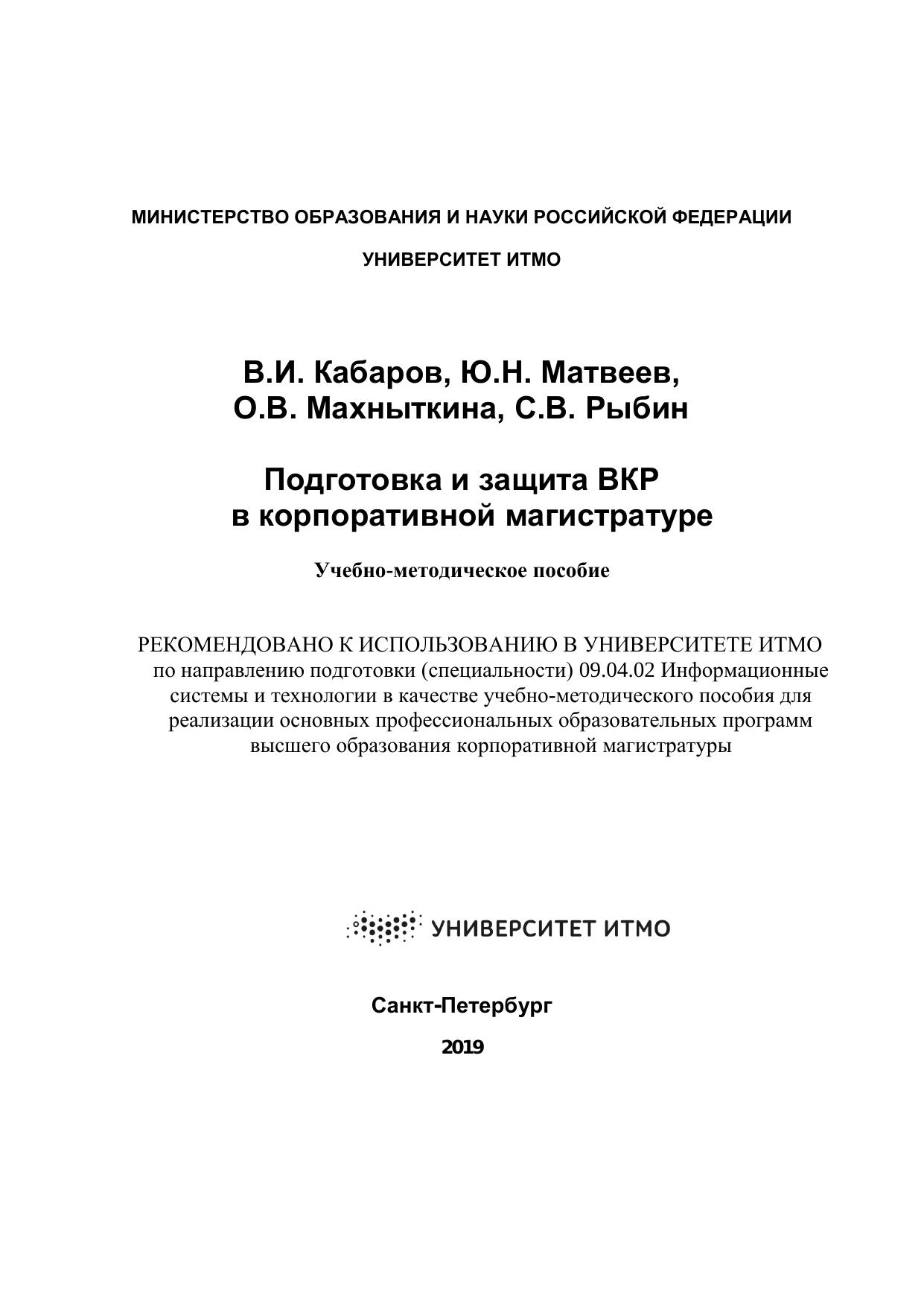 МИНИСТЕРСТВО ОБРАЗОВАНИЯ И НАУКИ РОССИЙСКОЙ ФЕДЕРАЦИИ

УНИВЕРСИТЕТ ИТМО

В.И. Кабаров, Ю.Н. Матвеев,
О.В. Махныткина, С.В. Рыбин

Подготовка и защита ВКР
в корпоративной магистратуре

Учебно-методическое пособие

РЕКОМЕНДОВАНО К ИСПОЛЬЗОВАНИЮ В УНИВЕРСИТЕТЕ ИТМО по направлению подготовки (специальности) 09.04.02 Информационные системы и технологии в качестве учебно-методического пособия для реализации основных профессиональных образовательных программ высшего образования корпоративной магистратуры

УНИВЕРСИТЕТ ИТМО

Санкт-Петербург

2019